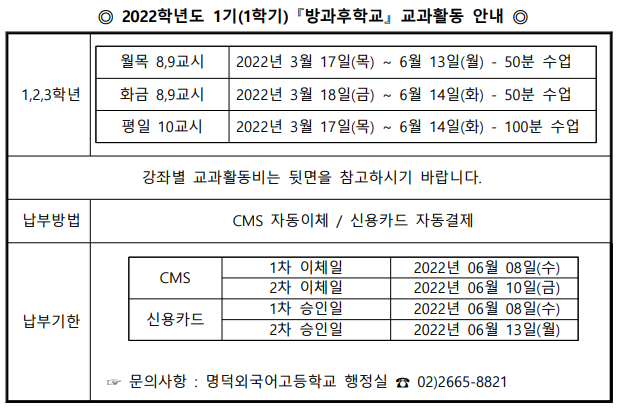 ◎ 2022학년도 1기(1학기) 『방과후학교』 교과활동 안내 ◎

1,2,3학년

| 월목 8,9교시 | 2022년 3월 17일(목) ~ 6월 13일(월) - 50분 수업 |
|---|---|
| 화금 8,9교시 | 2022년 3월 18일(금) ~ 6월 14일(화) - 50분 수업 |
| 평일 10교시 | 2022년 3월 17일(목) ~ 6월 14일(화) - 100분 수업 |

강좌별 교과활동비는 뒷면을 참고하시기 바랍니다.

납부방법

CMS 자동이체 / 신용카드 자동결제

납부기한

| CMS | 1차 이체일 | 2022년 06월 08일(수) |
|---|---|---|
| | 2차 이체일 | 2022년 06월 10일(금) |
| 신용카드 | 1차 승인일 | 2022년 06월 08일(수) |
| | 2차 승인일 | 2022년 06월 13일(월) |

☞ 문의사항 : 명덕외국어고등학교 행정실 ☎ 02)2665-8821